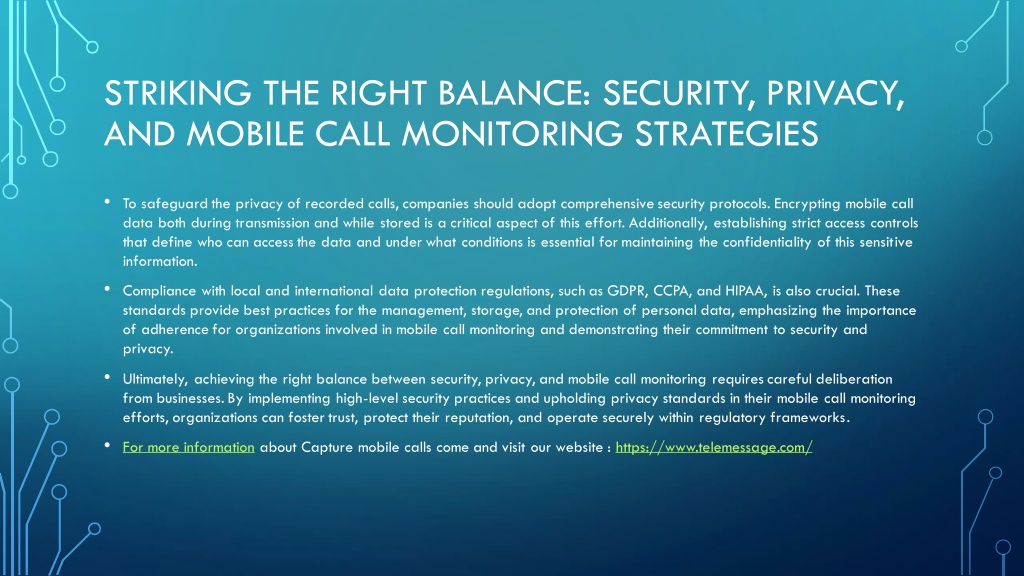 STRIKING THE RIGHT BALANCE: SECURITY, PRIVACY, AND MOBILE CALL MONITORING STRATEGIES

• To safeguard the privacy of recorded calls, companies should adopt comprehensive security protocols. Encrypting mobile call data both during transmission and while stored is a critical aspect of this effort. Additionally, establishing strict access controls that define who can access the data and under what conditions is essential for maintaining the confidentiality of this sensitive information.

• Compliance with local and international data protection regulations, such as GDPR, CCPA, and HIPAA, is also crucial. These standards provide best practices for the management, storage, and protection of personal data, emphasizing the importance of adherence for organizations involved in mobile call monitoring and demonstrating their commitment to security and privacy.

• Ultimately, achieving the right balance between security, privacy, and mobile call monitoring requires careful deliberation from businesses. By implementing high-level security practices and upholding privacy standards in their mobile call monitoring efforts, organizations can foster trust, protect their reputation, and operate securely within regulatory frameworks.

• For more information about Capture mobile calls come and visit our website : https://www.telemessage.com/